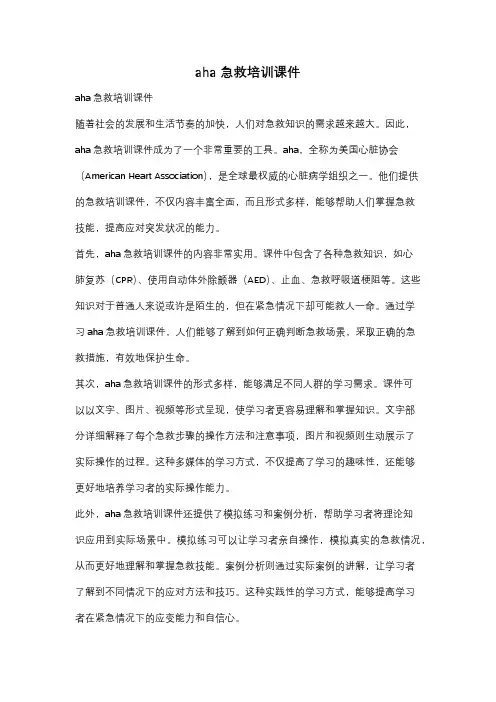 aha 急救培训课件

aha 急救培训课件

随着社会的发展和生活节奏的加快，人们对急救知识的需求越来越大。因此，aha 急救培训课件成为了一个非常重要的工具。aha，全称为美国心脏协会（American Heart Association），是全球最权威的心脏病学组织之一。他们提供的急救培训课件，不仅内容丰富全面，而且形式多样，能够帮助人们掌握急救技能，提高应对突发状况的能力。

首先，aha 急救培训课件的内容非常实用。课件中包含了各种急救知识，如心肺复苏（CPR）、使用自动体外除颤器（AED）、止血、急救呼吸道梗阻等。这些知识对于普通人来说或许是陌生的，但在紧急情况下却可能救人一命。通过学习 aha 急救培训课件，人们能够了解到如何正确判断急救场景，采取正确的急救措施，有效地保护生命。

其次，aha 急救培训课件的形式多样，能够满足不同人群的学习需求。课件可以以文字、图片、视频等形式呈现，使学习者更容易理解和掌握知识。文字部分详细解释了每个急救步骤的操作方法和注意事项，图片和视频则生动展示了实际操作的过程。这种多媒体的学习方式，不仅提高了学习的趣味性，还能够更好地培养学习者的实际操作能力。

此外，aha 急救培训课件还提供了模拟练习和案例分析，帮助学习者将理论知识应用到实际场景中。模拟练习可以让学习者亲自操作，模拟真实的急救情况，从而更好地理解和掌握急救技能。案例分析则通过实际案例的讲解，让学习者了解到不同情况下的应对方法和技巧。这种实践性的学习方式，能够提高学习者在紧急情况下的应变能力和自信心。